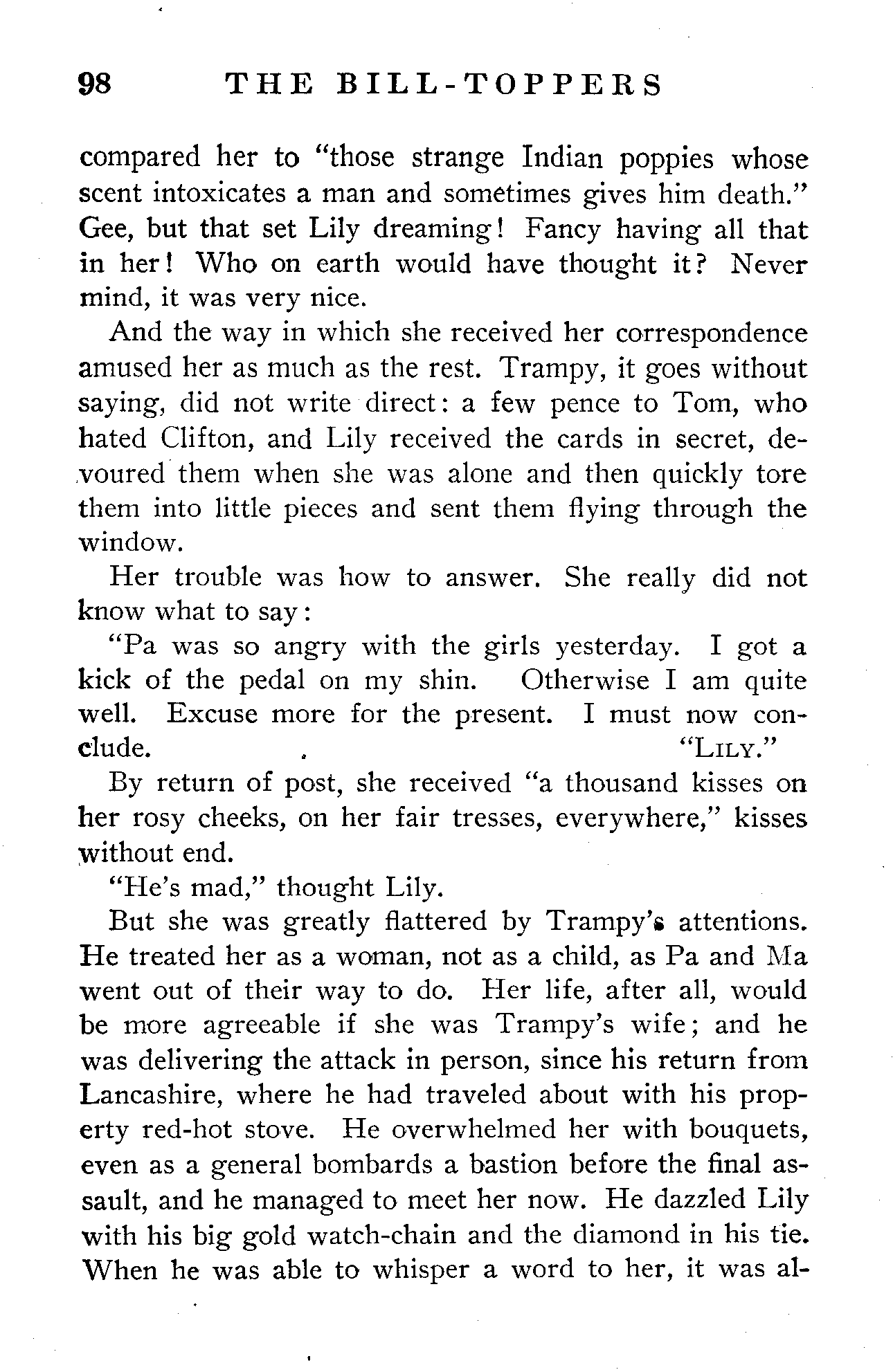 98 THE BILL-TOPPERS

compared her to "those strange Indian poppies whose scent intoxicates a man and sometimes gives him death." Gee, but that set Lily dreaming! Fancy having all that in her! Who on earth would have thought it? Never mind, it was very nice.

And the way in which she received her correspondence amused her as much as the rest. Trampy, it goes without saying, did not write direct: a few pence to Tom, who hated Clifton, and Lily received the cards in secret, devoured them when she was alone and then quickly tore them into little pieces and sent them flying through the window.

Her trouble was how to answer. She really did not know what to say:

"Pa was so angry with the girls yesterday. I got a kick of the pedal on my shin. Otherwise I am quite well. Excuse more for the present. I must now conclude. "LILY."

By return of post, she received "a thousand kisses on her rosy cheeks, on her fair tresses, everywhere," kisses without end.

"He's mad," thought Lily.

But she was greatly flattered by Trampy's attentions. He treated her as a woman, not as a child, as Pa and Ma went out of their way to do. Her life, after all, would be more agreeable if she was Trampy's wife; and he was delivering the attack in person, since his return from Lancashire, where he had traveled about with his property red-hot stove. He overwhelmed her with bouquets, even as a general bombards a bastion before the final assault, and he managed to meet her now. He dazzled Lily with his big gold watch-chain and the diamond in his tie. When he was able to whisper a word to her, it was al-